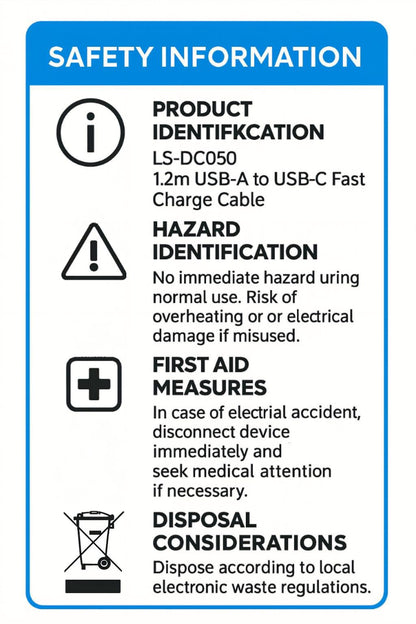 SAFETY INFORMATION

PRODUCT IDENTIFKCATION
LS-DC050
1.2m USB-A to USB-C Fast Charge Cable

HAZARD IDENTIFICATION
No immediate hazard uring normal use. Risk of overheating or or electrical damage if misused.

FIRST AID MEASURES
In case of electrial accident, disconnect device immediately and seek medical attention if necessary.

DISPOSAL CONSIDERATIONS
Dispose according to local electronic waste regulations.